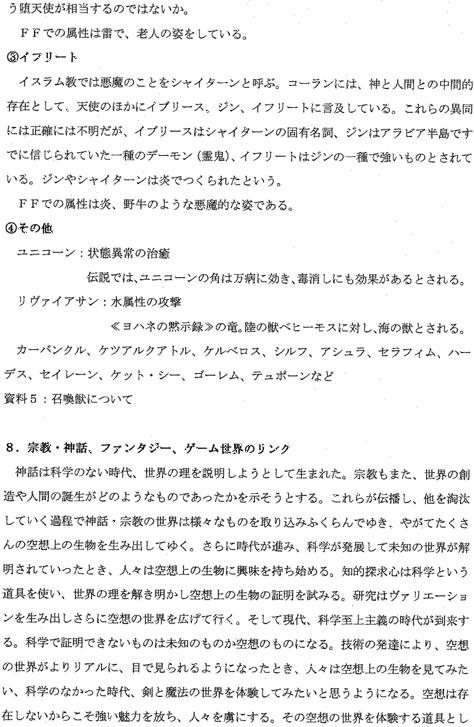 う堕天使が相当するのではないか。

ＦＦでの属性は雷で、老人の姿をしている。

③イフリート

イスラム教では悪魔のことをシャイターンと呼ぶ。コーランには、神と人間との中間的存在として、天使のほかにイブリース、ジン、イフリートに言及している。これらの異同には正確には不明だが、イブリースはシャイターンの固有名詞、ジンはアラビア半島ですでに信じられていた一種のデーモン（霊鬼）、イフリートはジンの一種で強いものとされている。ジンやシャイターンは炎でつくられたという。

ＦＦでの属性は炎、野牛のような悪魔的な姿である。

④その他

ユニコーン：状態異常の治癒

伝説では、ユニコーンの角は万病に効き、毒消しにも効果があるとされる。

リヴァイアサン：水属性の攻撃

≪ヨハネの黙示録≫の竜。陸の獣ベヒーモスに対し、海の獣とされる。

カーバンクル、ケツアルクアトル、ケルベロス、シルフ、アシュラ、セラフィム、ハーデス、セイレーン、ケット・シー、ゴーレム、テュポーンなど

資料５：召喚獣について

８．宗教・神話、ファンタジー、ゲーム世界のリンク

神話は科学のない時代、世界の理を説明しようとして生まれた。宗教もまた、世界の創造や人間の誕生がどのようなものであったかを示そうとする。これらが伝播し、他を淘汰していく過程で神話・宗教の世界は様々なものを取り込みふくらんでゆき、やがてたくさんの空想上の生物を生み出してゆく。さらに時代が進み、科学が発展して未知の世界が解明されていったとき、人々は空想上の生物に興味を持ち始める。知的探求心は科学という道具を使い、世界の理を解き明かし空想上の生物の証明を試みる。研究はヴァリエーションを生み出しさらに空想の世界を広げて行く。そして現代、科学至上主義の時代が到来する。科学で証明できないものは未知のものか空想のものになる。技術の発達により、空想の世界がよりリアルに、目で見られるようになったとき、人々は空想上の生物を見てみたい、科学のなかった時代、剣と魔法の世界を体験してみたいと思うようになる。空想は存在しないからこそ強い魅力を放ち、人々を虜にする。その空想の世界を体験する道具とし